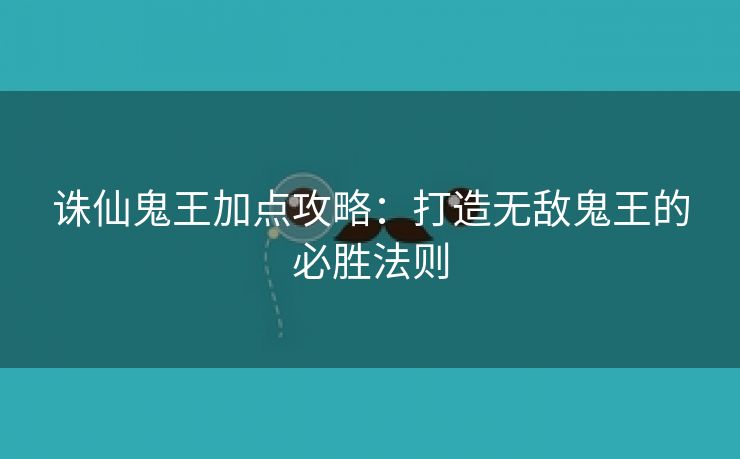 诛仙鬼王加点攻略：打造无敌鬼王的必胜法则